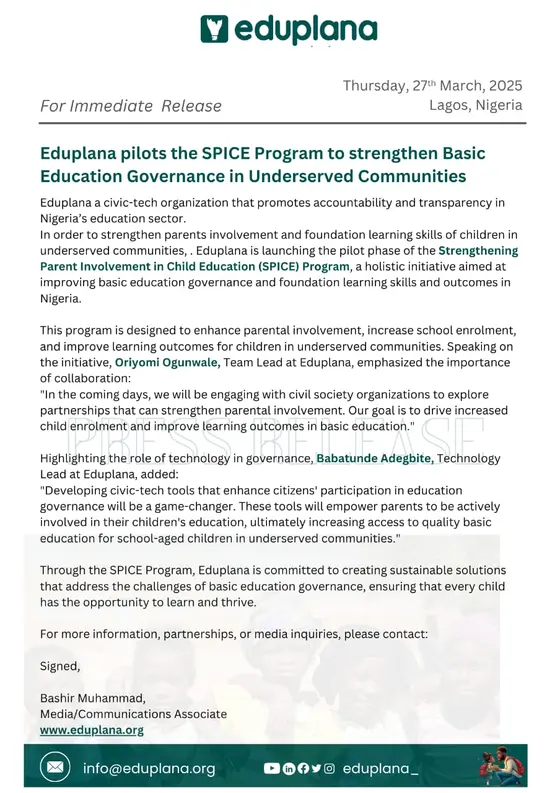 eduplana

For Immediate Release

Thursday, 27th March, 2025
Lagos, Nigeria

Eduplana pilots the SPICE Program to strengthen Basic Education Governance in Underserved Communities

Eduplana a civic-tech organization that promotes accountability and transparency in Nigeria's education sector.
In order to strengthen parents involvement and foundation learning skills of children in underserved communities, . Eduplana is launching the pilot phase of the Strengthening Parent Involvement in Child Education (SPICE) Program, a holistic initiative aimed at improving basic education governance and foundation learning skills and outcomes in Nigeria.

This program is designed to enhance parental involvement, increase school enrolment, and improve learning outcomes for children in underserved communities. Speaking on the initiative, Oriyomi Ogunwale, Team Lead at Eduplana, emphasized the importance of collaboration:
"In the coming days, we will be engaging with civil society organizations to explore partnerships that can strengthen parental involvement. Our goal is to drive increased child enrolment and improve learning outcomes in basic education."

PRESS RELEASE

Highlighting the role of technology in governance, Babatunde Adegbite, Technology Lead at Eduplana, added:
"Developing civic-tech tools that enhance citizens' participation in education governance will be a game-changer. These tools will empower parents to be actively involved in their children's education, ultimately increasing access to quality basic education for school-aged children in underserved communities."

Through the SPICE Program, Eduplana is committed to creating sustainable solutions that address the challenges of basic education governance, ensuring that every child has the opportunity to learn and thrive.

For more information, partnerships, or media inquiries, please contact:

Signed,

Bashir Muhammad,
Media/Communications Associate
www.eduplana.org

info@eduplana.org

eduplana_